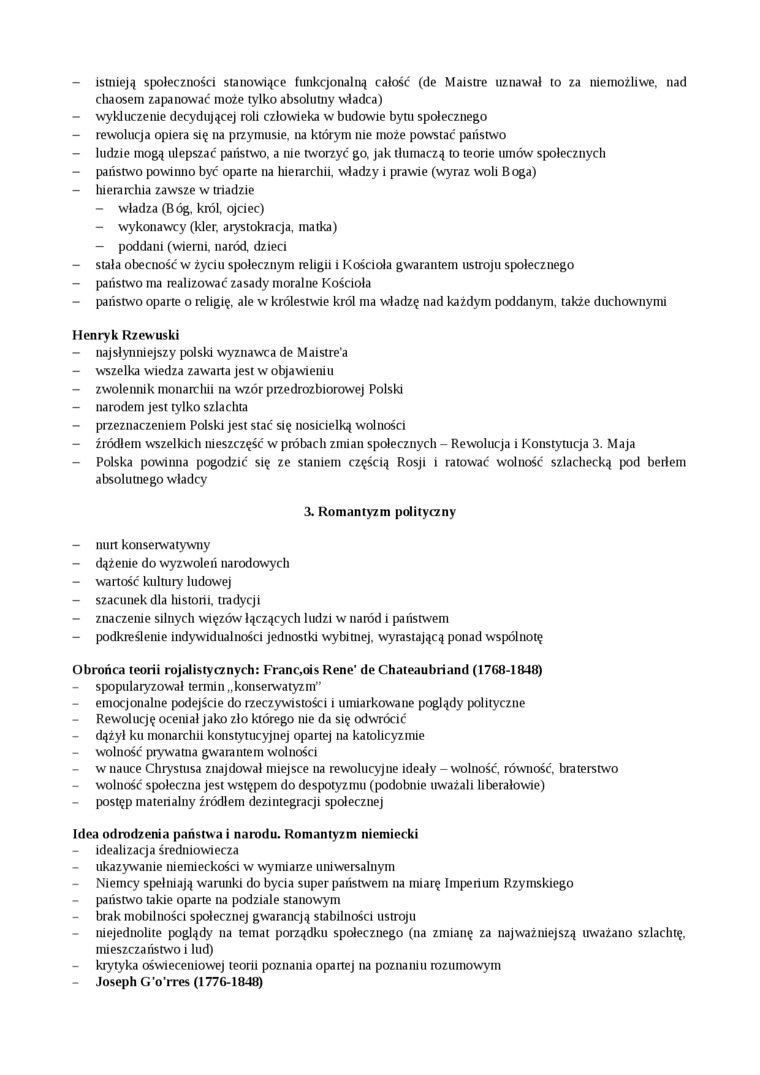 – istnieją społeczności stanowiące funkcjonalną całość (de Maistre uznawał to za niemożliwe, nad chaosem zapanować może tylko absolutny władca)
– wykluczenie decydującej roli człowieka w budowie bytu społecznego
– rewolucja opiera się na przymusie, na którym nie może powstać państwo
– ludzie mogą ulepszać państwo, a nie tworzyć go, jak tłumaczą to teorie umów społecznych
– państwo powinno być oparte na hierarchii, władzy i prawie (wyraz woli Boga)
– hierarchia zawsze w triadzie
  – władza (Bóg, król, ojciec)
  – wykonawcy (kler, arystokracja, matka)
  – poddani (wierni, naród, dzieci
– stała obecność w życiu społecznym religii i Kościoła gwarantem ustroju społecznego
– państwo ma realizować zasady moralne Kościoła
– państwo oparte o religię, ale w królestwie król ma władzę nad każdym poddanym, także duchownymi

Henryk Rzewuski
– najsłynniejszy polski wyznawca de Maistre'a
– wszelka wiedza zawarta jest w objawieniu
– zwolennik monarchii na wzór przedrozbiorowej Polski
– narodem jest tylko szlachta
– przeznaczeniem Polski jest stać się nosicielką wolności
– źródłem wszelkich nieszczęść w próbach zmian społecznych – Rewolucja i Konstytucja 3. Maja
– Polska powinna pogodzić się ze staniem częścią Rosji i ratować wolność szlachecką pod berłem absolutnego władcy

3. Romantyzm polityczny

– nurt konserwatywny
– dążenie do wyzwoleń narodowych
– wartość kultury ludowej
– szacunek dla historii, tradycji
– znaczenie silnych więzów łączących ludzi w naród i państwem
– podkreślenie indywidualności jednostki wybitnej, wyrastającą ponad wspólnotę

Obrońca teorii rojalistycznych: Franc,ois Rene' de Chateaubriand (1768-1848)
– spopularyzował termin „konserwatyzm"
– emocjonalne podejście do rzeczywistości i umiarkowane poglądy polityczne
– Rewolucję oceniał jako zło którego nie da się odwrócić
– dążył ku monarchii konstytucyjnej opartej na katolicyzmie
– wolność prywatna gwarantem wolności
– w nauce Chrystusa znajdował miejsce na rewolucyjne ideały – wolność, równość, braterstwo
– wolność społeczna jest wstępem do despotyzmu (podobnie uważali liberałowie)
– postęp materialny źródłem dezintegracji społecznej

Idea odrodzenia państwa i narodu. Romantyzm niemiecki
– idealizacja średniowiecza
– ukazywanie niemieckości w wymiarze uniwersalnym
– Niemcy spełniają warunki do bycia super państwem na miarę Imperium Rzymskiego
– państwo takie oparte na podziale stanowym
– brak mobilności społecznej gwarancją stabilności ustroju
– niejednolite poglądy na temat porządku społecznego (na zmianę za najważniejszą uważano szlachtę, mieszczaństwo i lud)
– krytyka oświeceniowej teorii poznania opartej na poznaniu rozumowym
– Joseph G'o'rres (1776-1848)